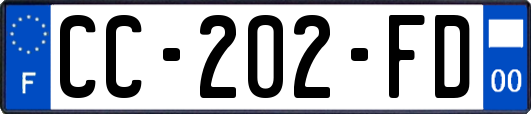 F

CC-202-FD

00